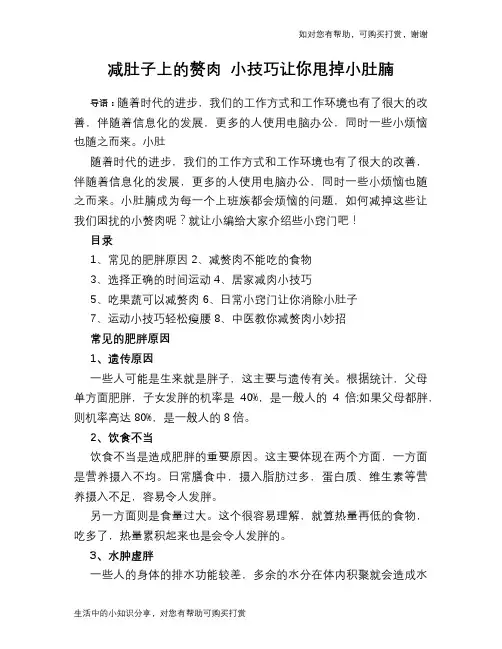 如对您有帮助，可购买打赏，谢谢

减肚子上的赘肉 小技巧让你甩掉小肚腩

导语：随着时代的进步，我们的工作方式和工作环境也有了很大的改善，伴随着信息化的发展，更多的人使用电脑办公，同时一些小烦恼也随之而来。小肚

随着时代的进步，我们的工作方式和工作环境也有了很大的改善，伴随着信息化的发展，更多的人使用电脑办公，同时一些小烦恼也随之而来。小肚腩成为每一个上班族都会烦恼的问题，如何减掉这些让我们困扰的小赘肉呢？就让小编给大家介绍些小窍门吧！

目录

1、常见的肥胖原因 2、减赘肉不能吃的食物

3、选择正确的时间运动 4、居家减肉小技巧

5、吃果蔬可以减赘肉 6、日常小窍门让你消除小肚子

7、运动小技巧轻松瘦腰 8、中医教你减赘肉小妙招

常见的肥胖原因

1、遗传原因

一些人可能是生来就是胖子，这主要与遗传有关。根据统计，父母单方面肥胖，子女发胖的机率是 40%，是一般人的 4 倍;如果父母都胖，则机率高达 80%，是一般人的 8 倍。

2、饮食不当

饮食不当是造成肥胖的重要原因。这主要体现在两个方面，一方面是营养摄入不均。日常膳食中，摄入脂肪过多，蛋白质、维生素等营养摄入不足，容易令人发胖。

另一方面则是食量过大。这个很容易理解，就算热量再低的食物，吃多了，热量累积起来也是会令人发胖的。

3、水肿虚胖

一些人的身体的排水功能较差，多余的水分在体内积聚就会造成水

生活中的小知识分享，对您有帮助可购买打赏